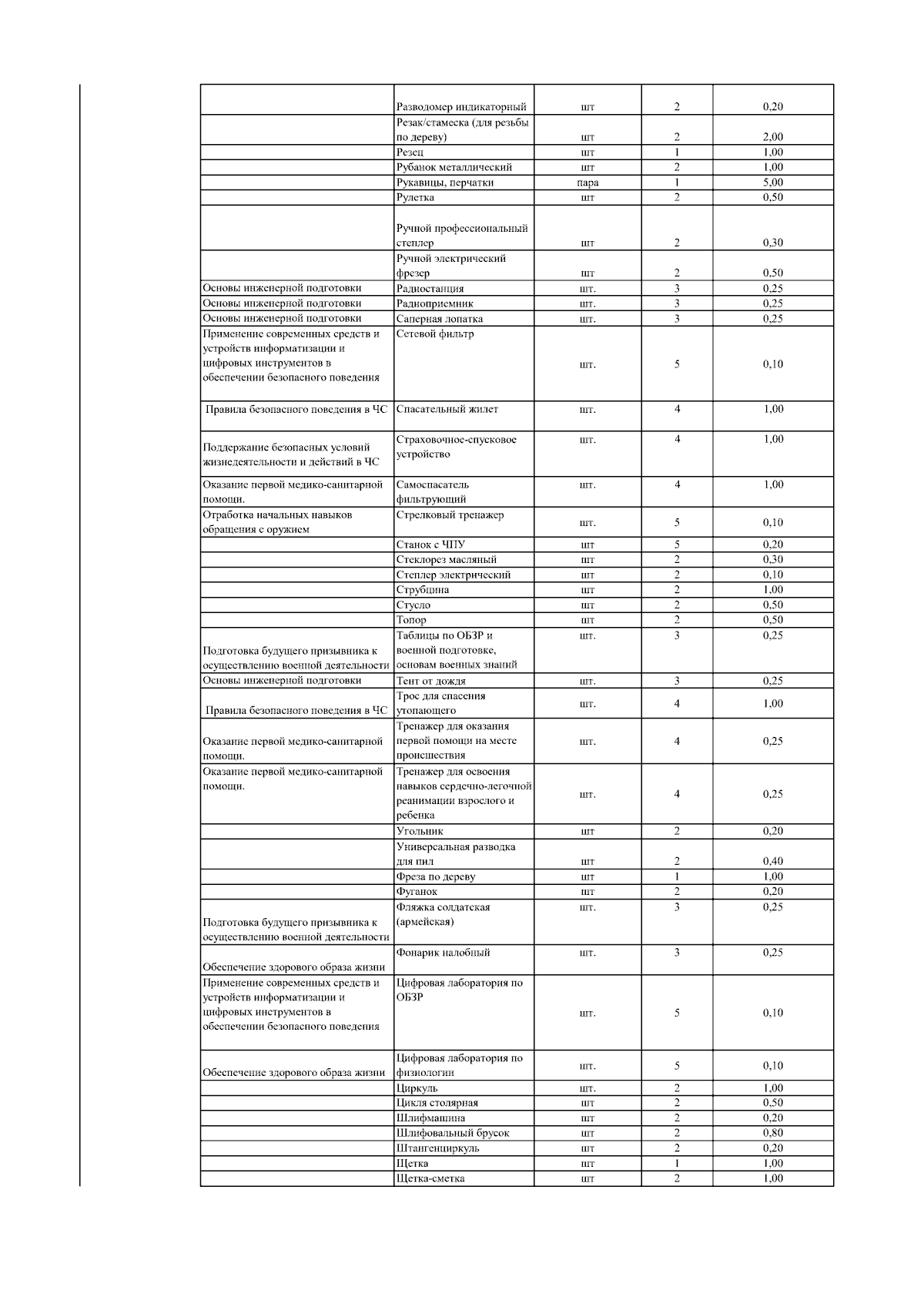 |  |  |  |  |  |
|---|---|---|---|---|
|  | Разводомер индикаторный | шт | 2 | 0,20 |
|  | Резак/стамеска (для резьбы по дереву) | шт | 2 | 2,00 |
|  | Резец | шт | 1 | 1,00 |
|  | Рубанок металлический | шт | 2 | 1,00 |
|  | Рукавицы, перчатки | пара | 1 | 5,00 |
|  | Рулетка | шт | 2 | 0,50 |
|  | Ручной профессиональный степлер | шт | 2 | 0,30 |
|  | Ручной электрический фрезер | шт | 2 | 0,50 |
| Основы инженерной подготовки | Радиостанция | шт. | 3 | 0,25 |
| Основы инженерной подготовки | Радиоприемник | шт. | 3 | 0,25 |
| Основы инженерной подготовки | Саперная лопатка | шт. | 3 | 0,25 |
| Применение современных средств и устройств информатизации и цифровых инструментов в обеспечении безопасного поведения | Сетевой фильтр | шт. | 5 | 0,10 |
| Правила безопасного поведения в ЧС | Спасательный жилет | шт. | 4 | 1,00 |
| Поддержание безопасных условий жизнедеятельности и действий в ЧС | Страховочное-спусковое устройство | шт. | 4 | 1,00 |
| Оказание первой медико-санитарной помощи. | Самоспасатель фильтрующий | шт. | 4 | 1,00 |
| Отработка начальных навыков обращения с оружием | Стрелковый тренажер | шт. | 5 | 0,10 |
|  | Станок с ЧПУ | шт | 5 | 0,20 |
|  | Стеклорез масляный | шт | 2 | 0,30 |
|  | Степлер электрический | шт | 2 | 0,10 |
|  | Струбцина | шт | 2 | 1,00 |
|  | Стусло | шт | 2 | 0,50 |
|  | Топор | шт | 2 | 0,50 |
| Подготовка будущего призывника к осуществлению военной деятельности | Таблицы по ОБЗР и военной подготовке, основам военных знаний | шт. | 3 | 0,25 |
| Основы инженерной подготовки | Тент от дождя | шт. | 3 | 0,25 |
| Правила безопасного поведения в ЧС | Трос для спасения утопающего | шт. | 4 | 1,00 |
| Оказание первой медико-санитарной помощи. | Тренажер для оказания первой помощи на месте происшествия | шт. | 4 | 0,25 |
| Оказание первой медико-санитарной помощи. | Тренажер для освоения навыков сердечно-легочной реанимации взрослого и ребенка | шт. | 4 | 0,25 |
|  | Угольник | шт | 2 | 0,20 |
|  | Универсальная разводка для пил | шт | 2 | 0,40 |
|  | Фреза по дереву | шт | 1 | 1,00 |
|  | Фуганок | шт | 2 | 0,20 |
| Подготовка будущего призывника к осуществлению военной деятельности | Фляжка солдатская (армейская) | шт. | 3 | 0,25 |
| Обеспечение здорового образа жизни | Фонарик налобный | шт. | 3 | 0,25 |
| Применение современных средств и устройств информатизации и цифровых инструментов в обеспечении безопасного поведения | Цифровая лаборатория по ОБЗР | шт. | 5 | 0,10 |
| Обеспечение здорового образа жизни | Цифровая лаборатория по физиологии | шт. | 5 | 0,10 |
|  | Циркуль | шт. | 2 | 1,00 |
|  | Цикля столярная | шт | 2 | 0,50 |
|  | Шлифмашина | шт | 2 | 0,20 |
|  | Шлифовальный брусок | шт | 2 | 0,80 |
|  | Штангенциркуль | шт | 2 | 0,20 |
|  | Щетка | шт | 1 | 1,00 |
|  | Щетка-сметка | шт | 2 | 1,00 |